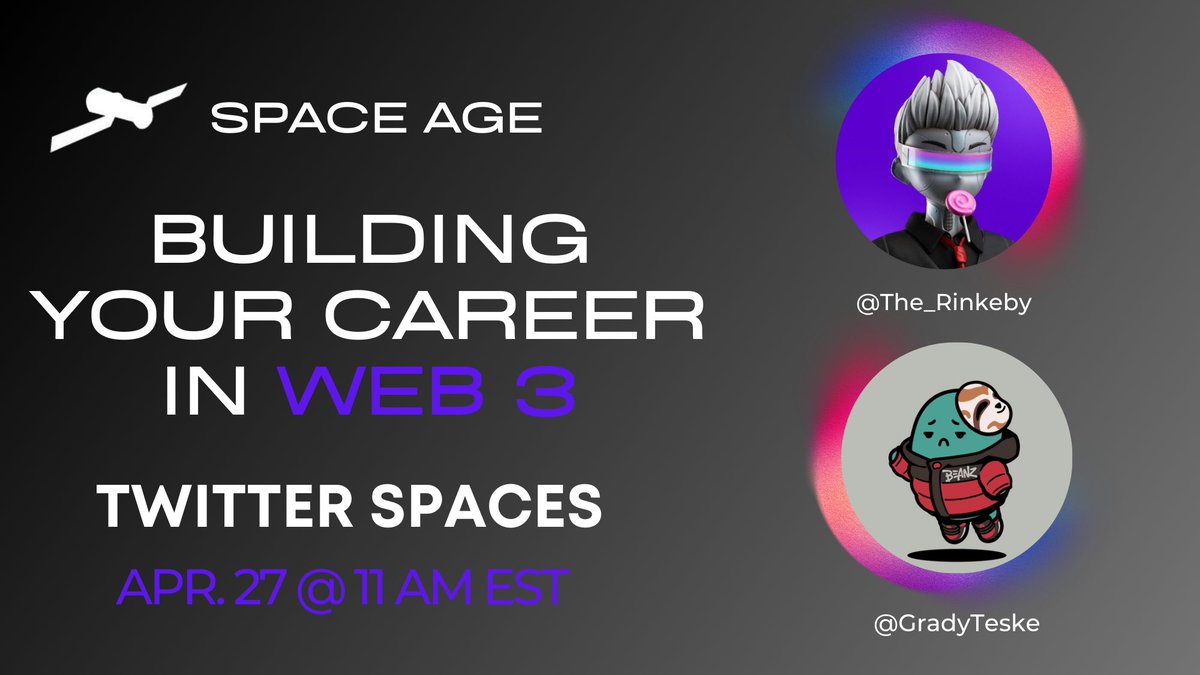 SPACE AGE

BUILDING YOUR CAREER IN WEB 3

TWITTER SPACES

APR. 27 @ 11 AM EST

@The_Rinkeby

BEANZ

@GradyTeske